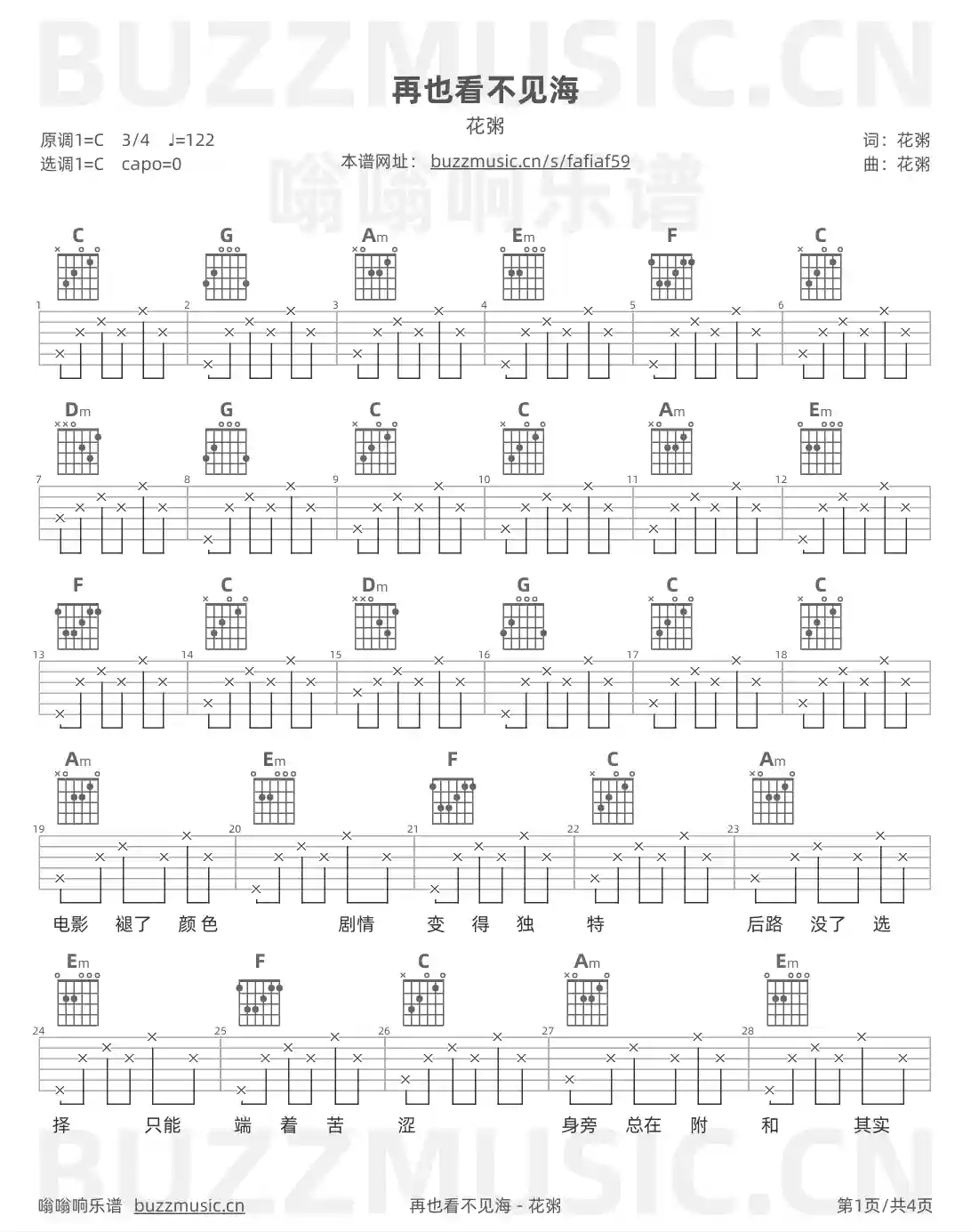 再也看不见海

花粥

原调1=C 3/4 ♩=122
选调1=C capo=0

本谱网址：buzzmusic.cn/s/fafiaf59

词：花粥
曲：花粥

C G Am Em F C
1 2 3 4 5 6

Dm G C C Am Em
7 8 9 10 11 12

F C Dm G C C
13 14 15 16 17 18

Am Em F C Am
19 20 21 22 23

电影 褪了 颜色 剧情 变 得 独 特 后路 没了 选

Em F C Am Em
24 25 26 27 28

择 只能 端 着 苦 涩 身旁 总在 附 和 其实

嗡嗡响乐谱 buzzmusic.cn

再也看不见海 - 花粥

第1页/共4页

BUZZMUSIC.CN

嗡嗡响乐谱